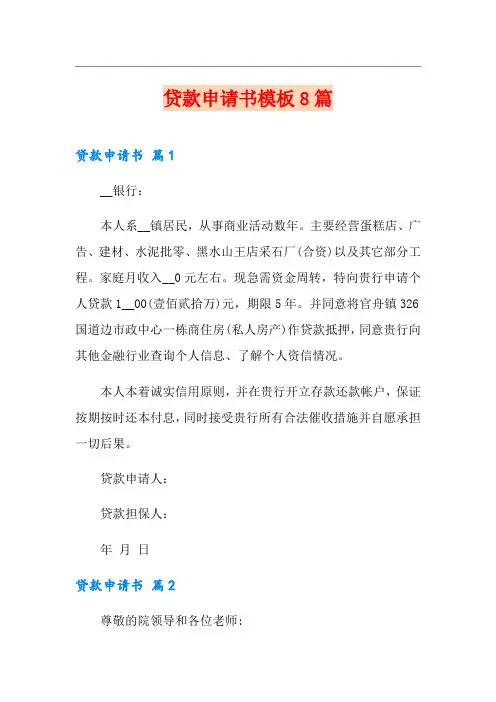 贷款申请书模板8篇

贷款申请书 篇1

__银行：

本人系__镇居民，从事商业活动数年。主要经营蛋糕店、广告、建材、水泥批零、黑水山王店采石厂(合资)以及其它部分工程。家庭月收入__0元左右。现急需资金周转，特向贵行申请个人贷款1__00(壹佰贰拾万)元，期限5年。并同意将官舟镇326国道边市政中心一栋商住房(私人房产)作贷款抵押，同意贵行向其他金融行业查询个人信息、了解个人资信情况。

本人本着诚实信用原则，并在贵行开立存款还款帐户，保证按期按时还本付息，同时接受贵行所有合法催收措施并自愿承担一切后果。

贷款申请人：

贷款担保人：

年 月 日

贷款申请书 篇2

尊敬的院领导和各位老师：